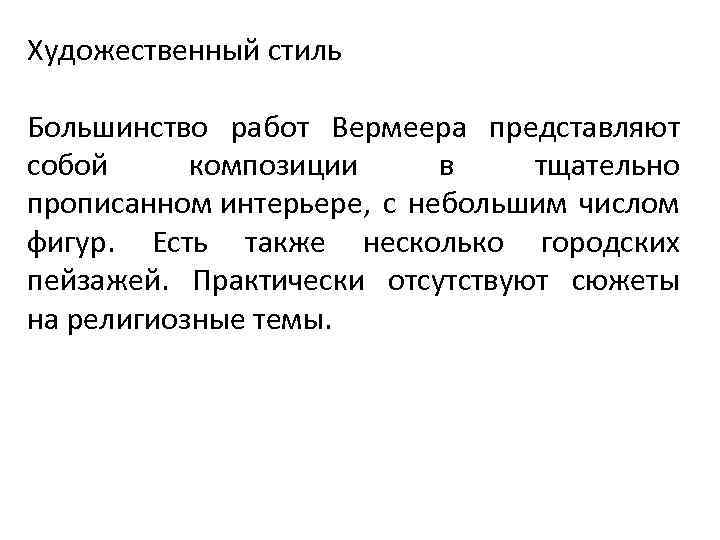 Художественный стиль

Большинство работ Вермеера представляют собой композиции в тщательно прописанном интерьере, с небольшим числом фигур. Есть также несколько городских пейзажей. Практически отсутствуют сюжеты на религиозные темы.